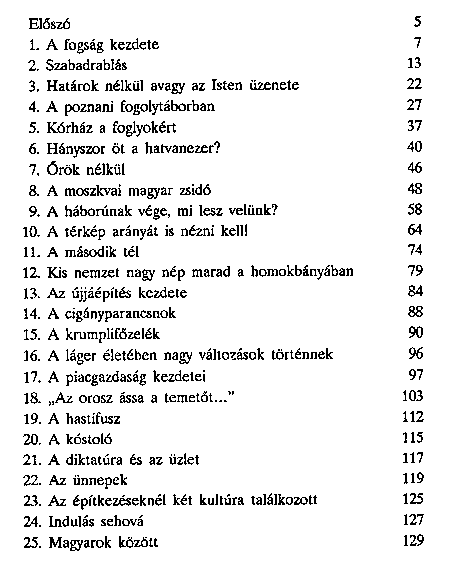 | | |
|---|---|
| Előszó | 5 |
| 1. A fogság kezdete | 7 |
| 2. Szabadrablás | 13 |
| 3. Határok nélkül avagy az Isten üzenete | 22 |
| 4. A poznani fogolytáborban | 27 |
| 5. Kórház a foglyokért | 37 |
| 6. Hányszor öt a hatvanezer? | 40 |
| 7. Őrök nélkül | 46 |
| 8. A moszkvai magyar zsidó | 48 |
| 9. A háborúnak vége, mi lesz velünk? | 58 |
| 10. A térkép arányát is nézni kell! | 64 |
| 11. A második tél | 74 |
| 12. Kis nemzet nagy nép marad a homokbányában | 79 |
| 13. Az újjáépítés kezdete | 84 |
| 14. A cigányparancsnok | 88 |
| 15. A krumplifőzelék | 90 |
| 16. A láger életében nagy változások történnek | 96 |
| 17. A piacgazdaság kezdetei | 97 |
| 18. „Az orosz ássa a temetőt..." | 103 |
| 19. A hastífusz | 112 |
| 20. A kóstoló | 115 |
| 21. A diktatúra és az üzlet | 117 |
| 22. Az ünnepek | 119 |
| 23. Az építkezéseknél két kultúra találkozott | 125 |
| 24. Indulás sehová | 127 |
| 25. Magyarok között | 129 |